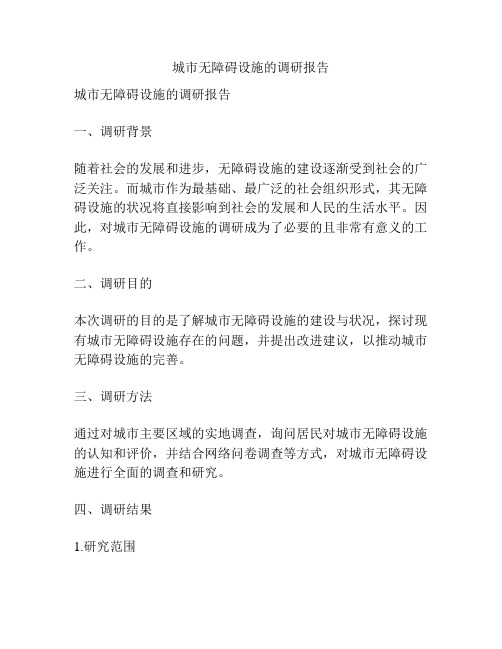 城市无障碍设施的调研报告

城市无障碍设施的调研报告

一、调研背景

随着社会的发展和进步，无障碍设施的建设逐渐受到社会的广泛关注。而城市作为最基础、最广泛的社会组织形式，其无障碍设施的状况将直接影响到社会的发展和人民的生活水平。因此，对城市无障碍设施的调研成为了必要的且非常有意义的工作。

二、调研目的

本次调研的目的是了解城市无障碍设施的建设与状况，探讨现有城市无障碍设施存在的问题，并提出改进建议，以推动城市无障碍设施的完善。

三、调研方法

通过对城市主要区域的实地调查，询问居民对城市无障碍设施的认知和评价，并结合网络问卷调查等方式，对城市无障碍设施进行全面的调查和研究。

四、调研结果

1.研究范围